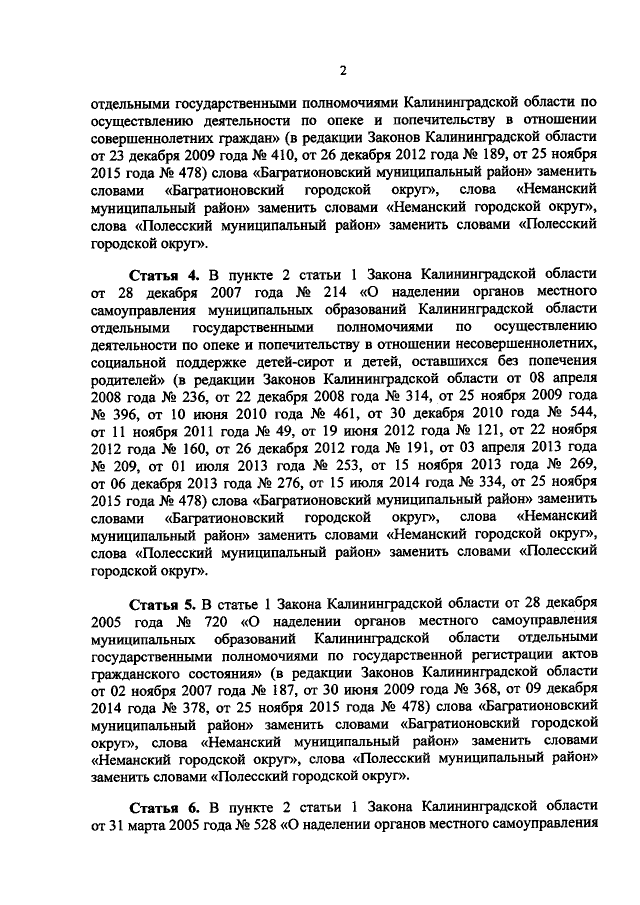 2

отдельными государственными полномочиями Калининградской области по осуществлению деятельности по опеке и попечительству в отношении совершеннолетних граждан» (в редакции Законов Калининградской области от 23 декабря 2009 года № 410, от 26 декабря 2012 года № 189, от 25 ноября 2015 года № 478) слова «Багратионовский муниципальный район» заменить словами «Багратионовский городской округ», слова «Неманский муниципальный район» заменить словами «Неманский городской округ», слова «Полесский муниципальный район» заменить словами «Полесский городской округ».

Статья 4. В пункте 2 статьи 1 Закона Калининградской области от 28 декабря 2007 года № 214 «О наделении органов местного самоуправления муниципальных образований Калининградской области отдельными государственными полномочиями по осуществлению деятельности по опеке и попечительству в отношении несовершеннолетних, социальной поддержке детей-сирот и детей, оставшихся без попечения родителей» (в редакции Законов Калининградской области от 08 апреля 2008 года № 236, от 22 декабря 2008 года № 314, от 25 ноября 2009 года № 396, от 10 июня 2010 года № 461, от 30 декабря 2010 года № 544, от 11 ноября 2011 года № 49, от 19 июня 2012 года № 121, от 22 ноября 2012 года № 160, от 26 декабря 2012 года № 191, от 03 апреля 2013 года № 209, от 01 июля 2013 года № 253, от 15 ноября 2013 года № 269, от 06 декабря 2013 года № 276, от 15 июля 2014 года № 334, от 25 ноября 2015 года № 478) слова «Багратионовский муниципальный район» заменить словами «Багратионовский городской округ», слова «Неманский муниципальный район» заменить словами «Неманский городской округ», слова «Полесский муниципальный район» заменить словами «Полесский городской округ».

Статья 5. В статье 1 Закона Калининградской области от 28 декабря 2005 года № 720 «О наделении органов местного самоуправления муниципальных образований Калининградской области отдельными государственными полномочиями по государственной регистрации актов гражданского состояния» (в редакции Законов Калининградской области от 02 ноября 2007 года № 187, от 30 июня 2009 года № 368, от 09 декабря 2014 года № 378, от 25 ноября 2015 года № 478) слова «Багратионовский муниципальный район» заменить словами «Багратионовский городской округ», слова «Неманский муниципальный район» заменить словами «Неманский городской округ», слова «Полесский муниципальный район» заменить словами «Полесский городской округ».

Статья 6. В пункте 2 статьи 1 Закона Калининградской области от 31 марта 2005 года № 528 «О наделении органов местного самоуправления